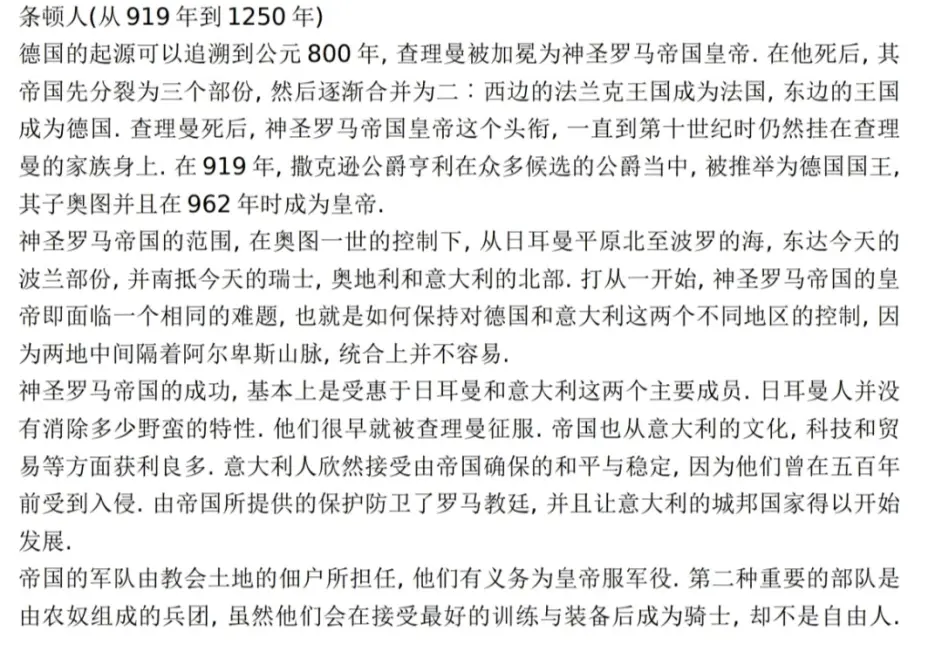 条顿人(从 919 年到 1250 年)
德国的起源可以追溯到公元 800 年, 查理曼被加冕为神圣罗马帝国皇帝. 在他死后, 其帝国先分裂为三个部份, 然后逐渐合并为二：西边的法兰克王国成为法国, 东边的王国成为德国. 查理曼死后, 神圣罗马帝国皇帝这个头衔, 一直到第十世纪时仍然挂在查理曼的家族身上. 在 919 年, 撒克逊公爵亨利在众多候选的公爵当中, 被推举为德国国王, 其子奥图并且在 962 年时成为皇帝.
神圣罗马帝国的范围, 在奥图一世的控制下, 从日耳曼平原北至波罗的海, 东达今天的波兰部份, 并南抵今天的瑞士, 奥地利和意大利的北部. 打从一开始, 神圣罗马帝国的皇帝即面临一个相同的难题, 也就是如何保持对德国和意大利这两个不同地区的控制, 因为两地中间隔着阿尔卑斯山脉, 统合上并不容易.
神圣罗马帝国的成功, 基本上是受惠于日耳曼和意大利这两个主要成员. 日耳曼人并没有消除多少野蛮的特性. 他们很早就被查理曼征服. 帝国也从意大利的文化, 科技和贸易等方面获利良多. 意大利人欣然接受由帝国确保的和平与稳定, 因为他们曾在五百年前受到入侵. 由帝国所提供的保护防卫了罗马教廷, 并且让意大利的城邦国家得以开始发展.
帝国的军队由教会土地的佃户所担任, 他们有义务为皇帝服军役. 第二种重要的部队是由农奴组成的兵团, 虽然他们会在接受最好的训练与装备后成为骑士, 却不是自由人.